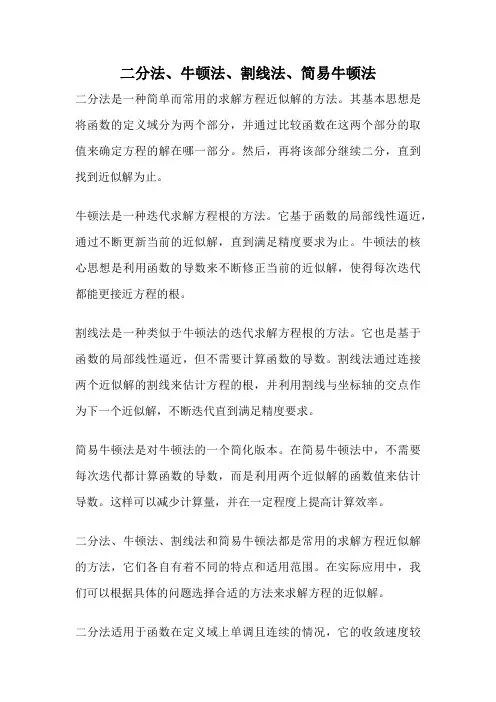 二分法、牛顿法、割线法、简易牛顿法

二分法是一种简单而常用的求解方程近似解的方法。其基本思想是将函数的定义域分为两个部分，并通过比较函数在这两个部分的取值来确定方程的解在哪一部分。然后，再将该部分继续二分，直到找到近似解为止。

牛顿法是一种迭代求解方程根的方法。它基于函数的局部线性逼近，通过不断更新当前的近似解，直到满足精度要求为止。牛顿法的核心思想是利用函数的导数来不断修正当前的近似解，使得每次迭代都能更接近方程的根。

割线法是一种类似于牛顿法的迭代求解方程根的方法。它也是基于函数的局部线性逼近，但不需要计算函数的导数。割线法通过连接两个近似解的割线来估计方程的根，并利用割线与坐标轴的交点作为下一个近似解，不断迭代直到满足精度要求。

简易牛顿法是对牛顿法的一个简化版本。在简易牛顿法中，不需要每次迭代都计算函数的导数，而是利用两个近似解的函数值来估计导数。这样可以减少计算量，并在一定程度上提高计算效率。

二分法、牛顿法、割线法和简易牛顿法都是常用的求解方程近似解的方法，它们各自有着不同的特点和适用范围。在实际应用中，我们可以根据具体的问题选择合适的方法来求解方程的近似解。

二分法适用于函数在定义域上单调且连续的情况，它的收敛速度较